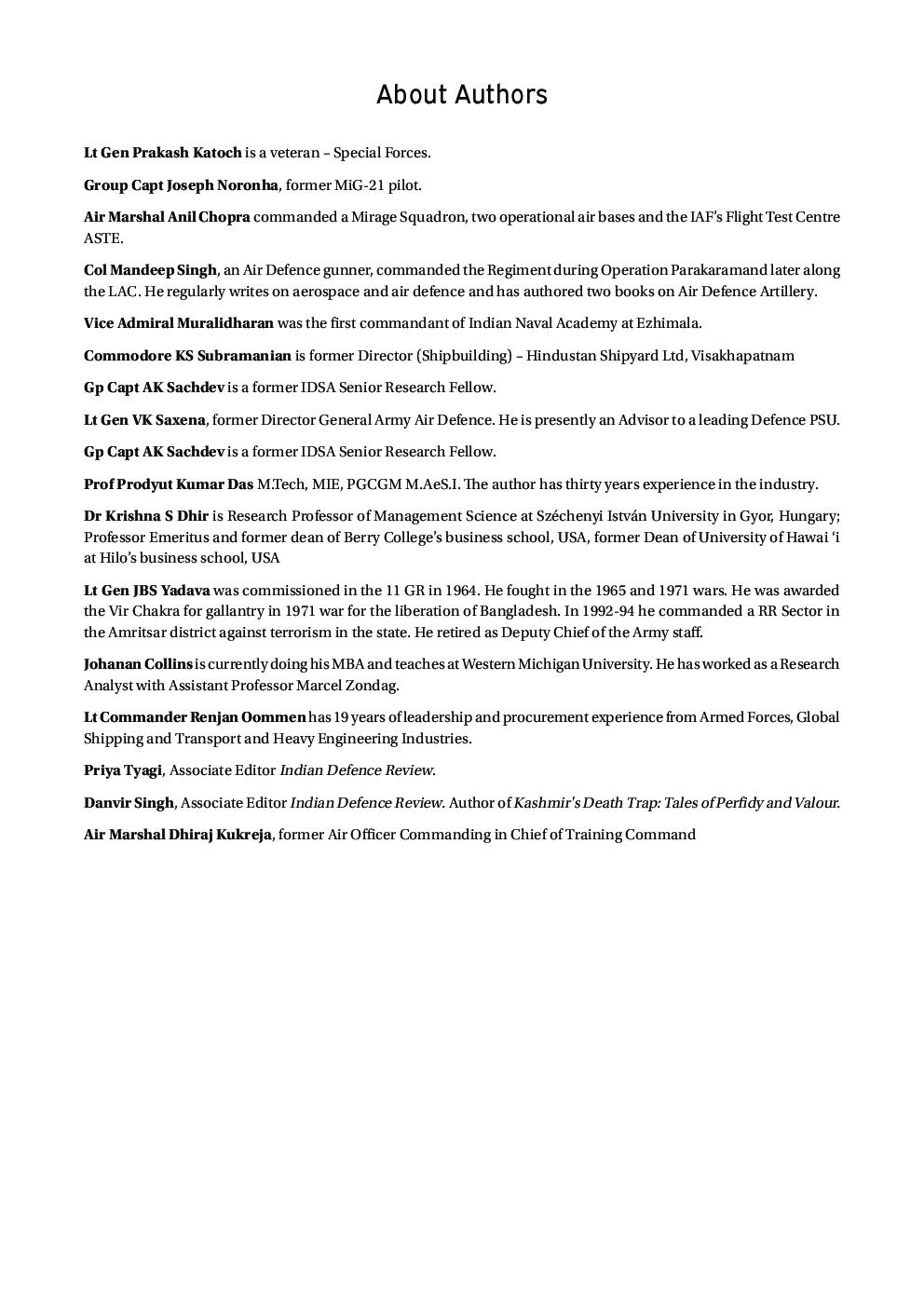 About Authors

Lt Gen Prakash Katoch is a veteran – Special Forces.

Group Capt Joseph Noronha, former MiG-21 pilot.

Air Marshal Anil Chopra commanded a Mirage Squadron, two operational air bases and the IAF's Flight Test Centre ASTE.

Col Mandeep Singh, an Air Defence gunner, commanded the Regiment during Operation Parakaramand later along the LAC. He regularly writes on aerospace and air defence and has authored two books on Air Defence Artillery.

Vice Admiral Muralidharan was the first commandant of Indian Naval Academy at Ezhimala.

Commodore KS Subramanian is former Director (Shipbuilding) – Hindustan Shipyard Ltd, Visakhapatnam

Gp Capt AK Sachdev is a former IDSA Senior Research Fellow.

Lt Gen VK Saxena, former Director General Army Air Defence. He is presently an Advisor to a leading Defence PSU.

Gp Capt AK Sachdev is a former IDSA Senior Research Fellow.

Prof Prodyut Kumar Das M.Tech, MIE, PGCGM M.AeS.I. The author has thirty years experience in the industry.

Dr Krishna S Dhir is Research Professor of Management Science at Széchenyi István University in Gyor, Hungary; Professor Emeritus and former dean of Berry College's business school, USA, former Dean of University of Hawai 'i at Hilo's business school, USA

Lt Gen JBS Yadava was commissioned in the 11 GR in 1964. He fought in the 1965 and 1971 wars. He was awarded the Vir Chakra for gallantry in 1971 war for the liberation of Bangladesh. In 1992-94 he commanded a RR Sector in the Amritsar district against terrorism in the state. He retired as Deputy Chief of the Army staff.

Johanan Collins is currently doing his MBA and teaches at Western Michigan University. He has worked as a Research Analyst with Assistant Professor Marcel Zondag.

Lt Commander Renjan Oommen has 19 years of leadership and procurement experience from Armed Forces, Global Shipping and Transport and Heavy Engineering Industries.

Priya Tyagi, Associate Editor Indian Defence Review.

Danvir Singh, Associate Editor Indian Defence Review. Author of Kashmir's Death Trap: Tales of Perfidy and Valour.

Air Marshal Dhiraj Kukreja, former Air Officer Commanding in Chief of Training Command